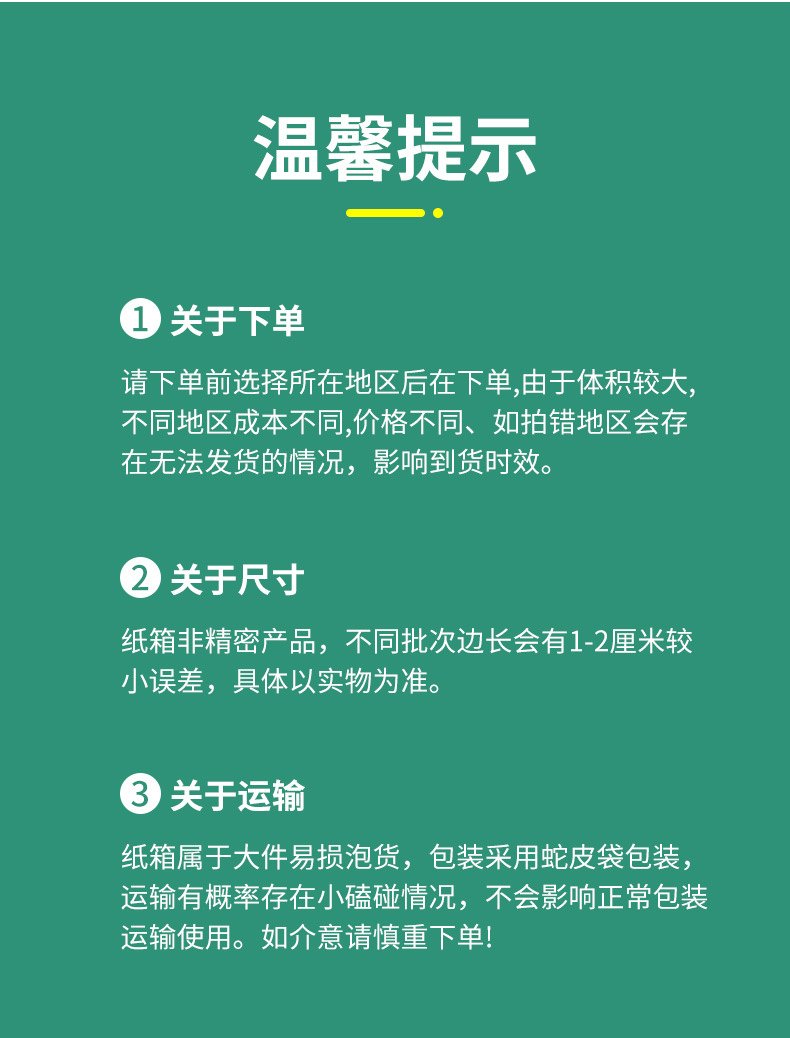 温馨提示

1 关于下单

请下单前选择所在地区后在下单,由于体积较大,不同地区成本不同,价格不同、如拍错地区会存在无法发货的情况，影响到货时效。

2 关于尺寸

纸箱非精密产品，不同批次边长会有1-2厘米较小误差，具体以实物为准。

3 关于运输

纸箱属于大件易损泡货，包装采用蛇皮袋包装，运输有概率存在小磕碰情况，不会影响正常包装运输使用。如介意请慎重下单!